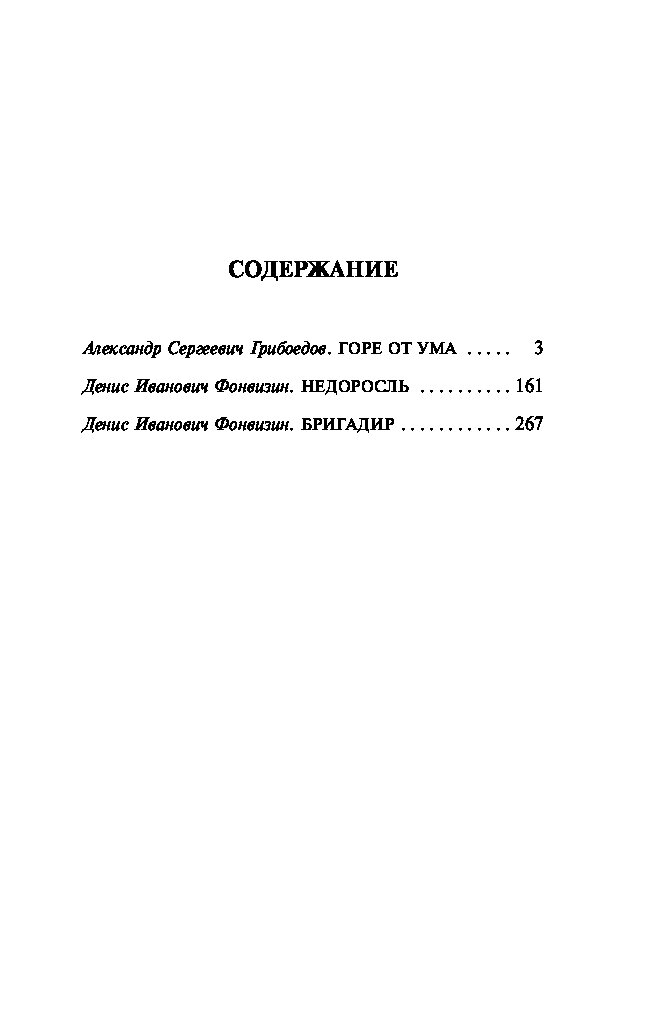 СОДЕРЖАНИЕ

Александр Сергеевич Грибоедов. ГОРЕ ОТ УМА ..... 3

Денис Иванович Фонвизин. НЕДОРОСЛЬ .......... 161

Денис Иванович Фонвизин. БРИГАДИР ............ 267